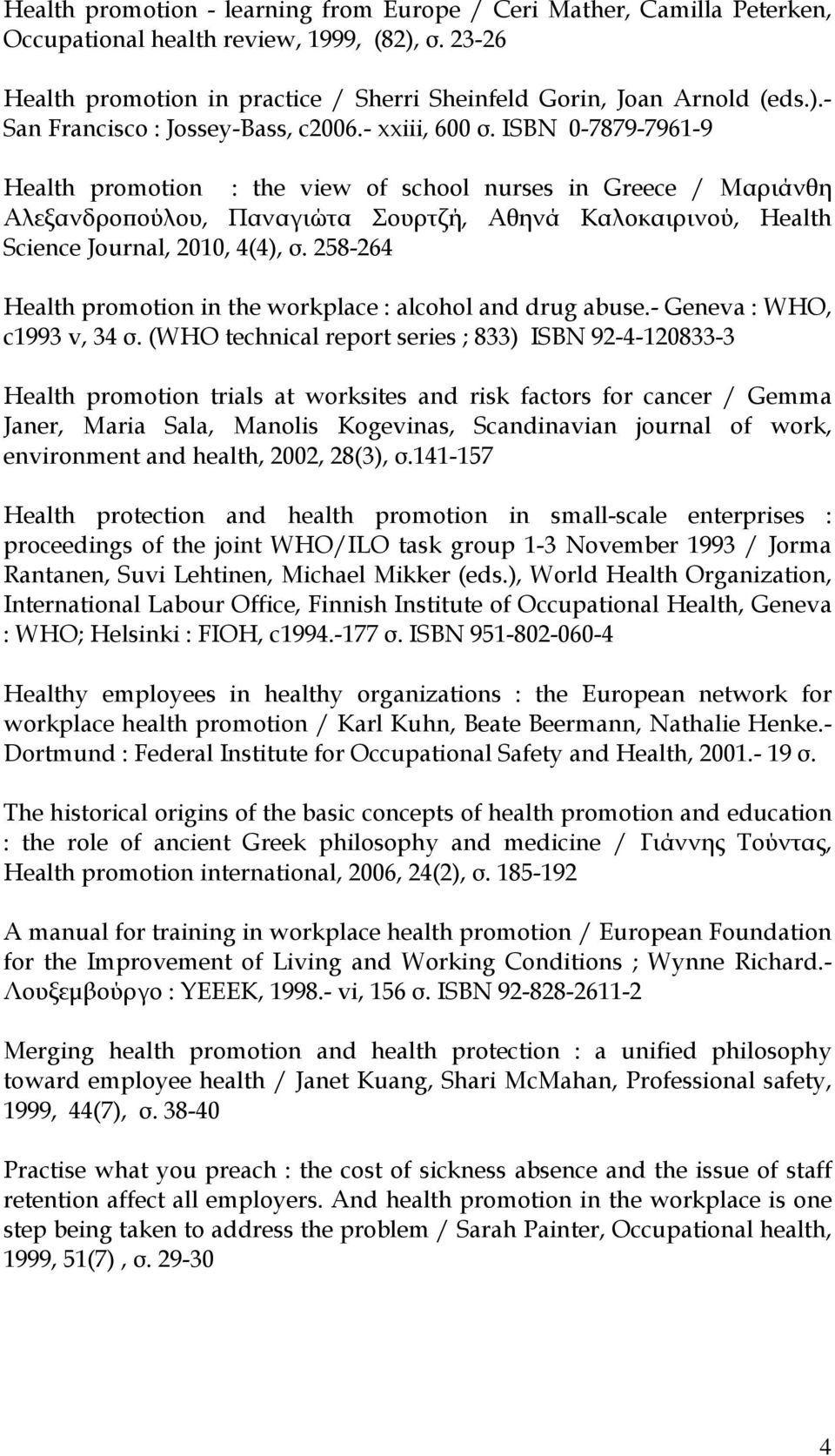 Health promotion - learning from Europe / Ceri Mather, Camilla Peterken, Occupational health review, 1999, (82), σ. 23-26

Health promotion in practice / Sherri Sheinfeld Gorin, Joan Arnold (eds.).- San Francisco : Jossey-Bass, c2006.- xxiii, 600 σ. ISBN 0-7879-7961-9

Health promotion : the view of school nurses in Greece / Μαριάνθη Αλεξανδροπούλου, Παναγιώτα Σουρτζή, Αθηνά Καλοκαιρινού, Health Science Journal, 2010, 4(4), σ. 258-264

Health promotion in the workplace : alcohol and drug abuse.- Geneva : WHO, c1993 v, 34 σ. (WHO technical report series ; 833) ISBN 92-4-120833-3

Health promotion trials at worksites and risk factors for cancer / Gemma Janer, Maria Sala, Manolis Kogevinas, Scandinavian journal of work, environment and health, 2002, 28(3), σ.141-157

Health protection and health promotion in small-scale enterprises : proceedings of the joint WHO/ILO task group 1-3 November 1993 / Jorma Rantanen, Suvi Lehtinen, Michael Mikker (eds.), World Health Organization, International Labour Office, Finnish Institute of Occupational Health, Geneva : WHO; Helsinki : FIOH, c1994.-177 σ. ISBN 951-802-060-4

Healthy employees in healthy organizations : the European network for workplace health promotion / Karl Kuhn, Beate Beermann, Nathalie Henke.- Dortmund : Federal Institute for Occupational Safety and Health, 2001.- 19 σ.

The historical origins of the basic concepts of health promotion and education : the role of ancient Greek philosophy and medicine / Γιάννης Τούντας, Health promotion international, 2006, 24(2), σ. 185-192

A manual for training in workplace health promotion / European Foundation for the Improvement of Living and Working Conditions ; Wynne Richard.- Λουξεμβούργο : ΥΕΕΕΚ, 1998.- vi, 156 σ. ISBN 92-828-2611-2

Merging health promotion and health protection : a unified philosophy toward employee health / Janet Kuang, Shari McMahan, Professional safety, 1999, 44(7), σ. 38-40

Practise what you preach : the cost of sickness absence and the issue of staff retention affect all employers. And health promotion in the workplace is one step being taken to address the problem / Sarah Painter, Occupational health, 1999, 51(7) , σ. 29-30

4